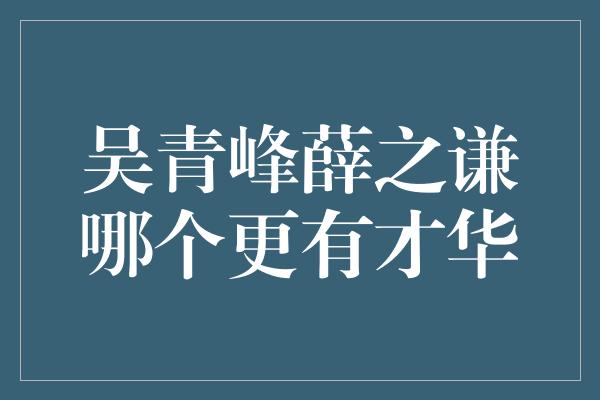 吴青峰薛之谦
哪个更有才华